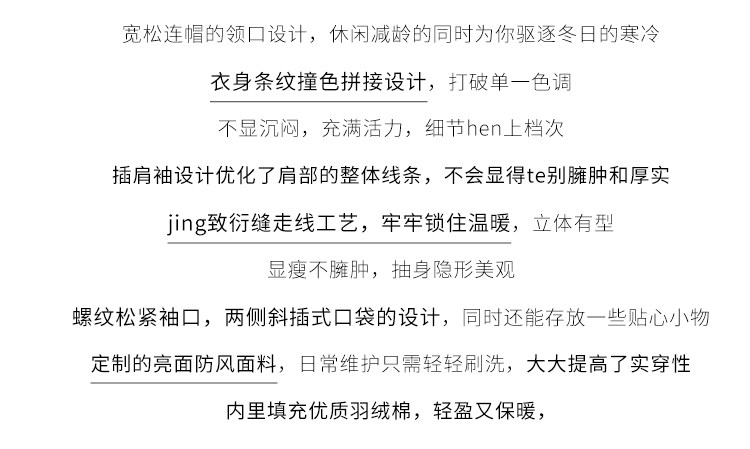 宽松连帽的领口设计，休闲减龄的同时为你驱逐冬日的寒冷

衣身条纹撞色拼接设计，打破单一色调

不显沉闷，充满活力，细节hen上档次

插肩袖设计优化了肩部的整体线条，不会显得te别臃肿和厚实

jing致衍缝走线工艺，牢牢锁住温暖，立体有型

显瘦不臃肿，抽身隐形美观

螺纹松紧袖口，两侧斜插式口袋的设计，同时还能存放一些贴心小物

定制的亮面防风面料，日常维护只需轻轻刷洗，大大提高了实穿性

内里填充优质羽绒棉，轻盈又保暖，